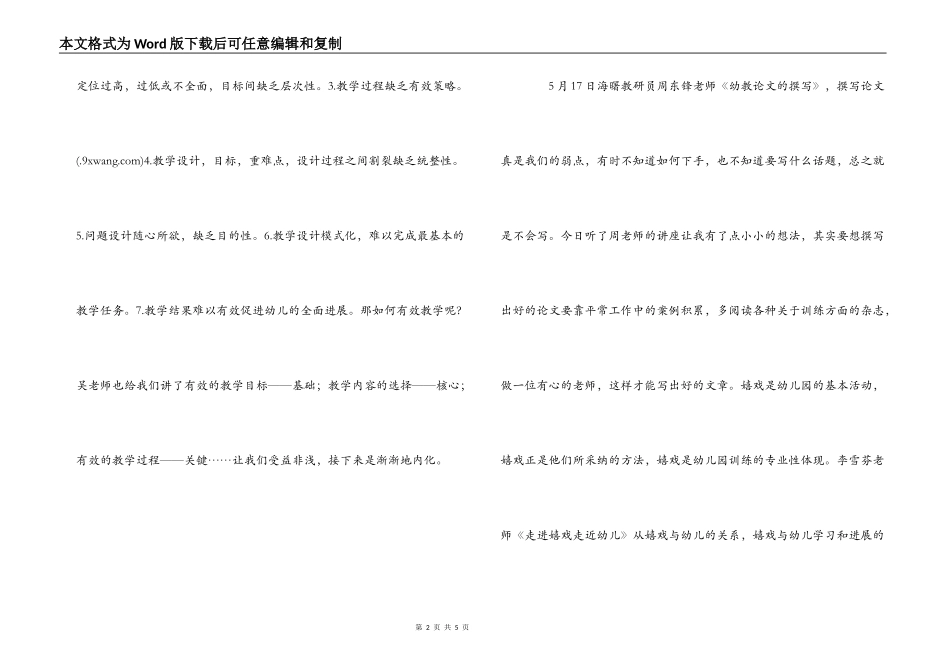 本文格式为Word版下载后可任意编辑和复制

定位过高，过低或不全面，目标间缺乏层次性。3.教学过程缺乏有效策略。(.9xwang.com)4.教学设计，目标，重难点，设计过程之间割裂缺乏统整性。5.问题设计随心所欲，缺乏目的性。6.教学设计模式化，难以完成最基本的教学任务。7.教学结果难以有效促进幼儿的全面进展。那如何有效教学呢？吴老师也给我们讲了有效的教学目标——基础；教学内容的选择——核心；有效的教学过程——关键……让我们受益非浅，接下来是渐渐地内化。

5月17日海曙教研员周东锋老师《幼教论文的撰写》，撰写论文真是我们的弱点，有时不知道如何下手，也不知道要写什么话题，总之就是不会写。今日听了周老师的讲座让我有了点小小的想法，其实要想撰写出好的论文要靠平常工作中的案例积累，多阅读各种关于训练方面的杂志，做一位有心的老师，这样才能写出好的文章。嬉戏是幼儿园的基本活动，嬉戏正是他们所采纳的方法，嬉戏是幼儿园训练的专业性体现。李雪芬老师《走进嬉戏走近幼儿》从嬉戏与幼儿的关系，嬉戏与幼儿学习和进展的

第 2 页 共 5 页